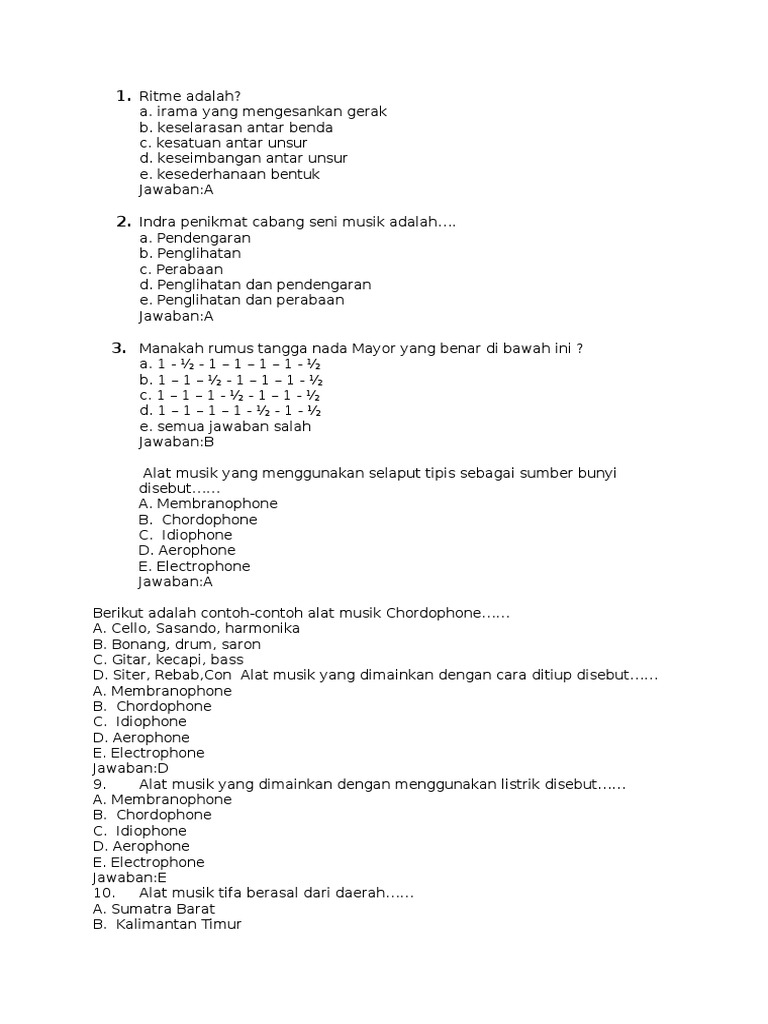 1. Ritme adalah?
a. irama yang mengesankan gerak
b. keselarasan antar benda
c. kesatuan antar unsur
d. keseimbangan antar unsur
e. kesederhanaan bentuk
Jawaban:A

2. Indra penikmat cabang seni musik adalah....
a. Pendengaran
b. Penglihatan
c. Perabaan
d. Penglihatan dan pendengaran
e. Penglihatan dan perabaan
Jawaban:A

3. Manakah rumus tangga nada Mayor yang benar di bawah ini ?
a. 1 - ½ - 1 – 1 – 1 – 1 - ½
b. 1 – 1 – ½ - 1 – 1 – 1 - ½
c. 1 – 1 – 1 - ½ - 1 – 1 - ½
d. 1 – 1 – 1 – 1 - ½ - 1 - ½
e. semua jawaban salah
Jawaban:B

Alat musik yang menggunakan selaput tipis sebagai sumber bunyi disebut......
A. Membranophone
B. Chordophone
C. Idiophone
D. Aerophone
E. Electrophone
Jawaban:A

Berikut adalah contoh-contoh alat musik Chordophone......
A. Cello, Sasando, harmonika
B. Bonang, drum, saron
C. Gitar, kecapi, bass
D. Siter, Rebab,Con Alat musik yang dimainkan dengan cara ditiup disebut......
A. Membranophone
B. Chordophone
C. Idiophone
D. Aerophone
E. Electrophone
Jawaban:D
9. Alat musik yang dimainkan dengan menggunakan listrik disebut......
A. Membranophone
B. Chordophone
C. Idiophone
D. Aerophone
E. Electrophone
Jawaban:E
10. Alat musik tifa berasal dari daerah......
A. Sumatra Barat
B. Kalimantan Timur